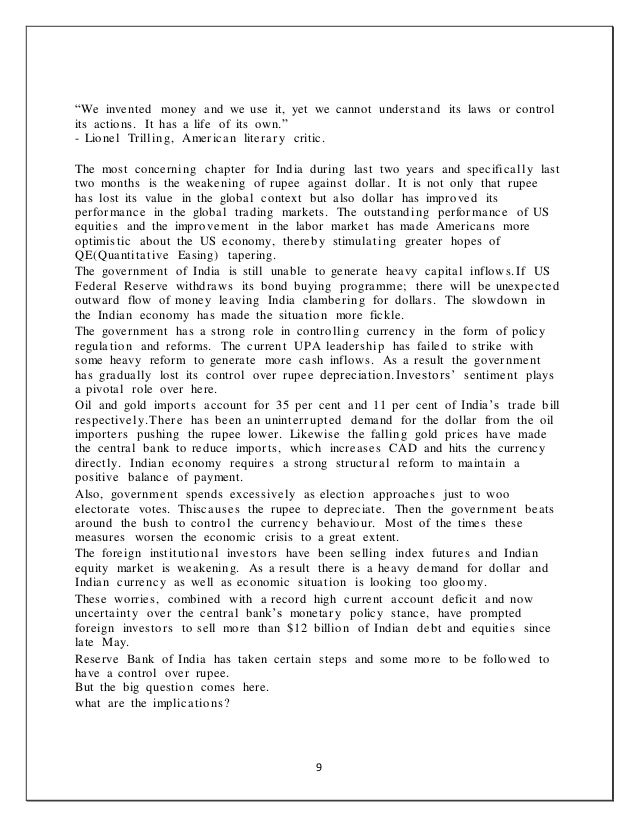 “We invented money and we use it, yet we cannot understand its laws or control its actions. It has a life of its own.”
- Lionel Trilling, American literary critic.

The most concerning chapter for India during last two years and specifically last two months is the weakening of rupee against dollar. It is not only that rupee has lost its value in the global context but also dollar has improved its performance in the global trading markets. The outstanding performance of US equities and the improvement in the labor market has made Americans more optimistic about the US economy, thereby stimulating greater hopes of QE(Quantitative Easing) tapering.
The government of India is still unable to generate heavy capital inflows.If US Federal Reserve withdraws its bond buying programme; there will be unexpected outward flow of money leaving India clambering for dollars. The slowdown in the Indian economy has made the situation more fickle.
The government has a strong role in controlling currency in the form of policy regulation and reforms. The current UPA leadership has failed to strike with some heavy reform to generate more cash inflows. As a result the government has gradually lost its control over rupee depreciation.Investors’ sentiment plays a pivotal role over here.
Oil and gold imports account for 35 per cent and 11 per cent of India’s trade bill respectively.There has been an uninterrupted demand for the dollar from the oil importers pushing the rupee lower. Likewise the falling gold prices have made the central bank to reduce imports, which increases CAD and hits the currency directly. Indian economy requires a strong structural reform to maintain a positive balance of payment.
Also, government spends excessively as election approaches just to woo electorate votes. Thiscauses the rupee to depreciate. Then the government beats around the bush to control the currency behaviour. Most of the times these measures worsen the economic crisis to a great extent.
The foreign institutional investors have been selling index futures and Indian equity market is weakening. As a result there is a heavy demand for dollar and Indian currency as well as economic situation is looking too gloomy.
These worries, combined with a record high current account deficit and now uncertainty over the central bank’s monetary policy stance, have prompted foreign investors to sell more than $12 billion of Indian debt and equities since late May.
Reserve Bank of India has taken certain steps and some more to be followed to have a control over rupee.
But the big question comes here.
what are the implications?

9